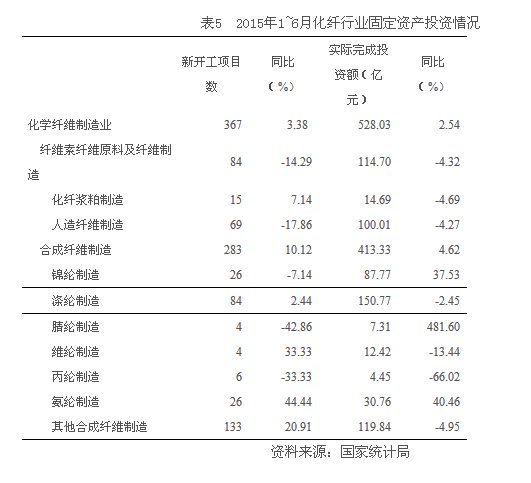 表5　2015年1~6月化纤行业固定资产投资情况

|  | 新开工项目数 | 同比（%） | 实际完成投资额（亿元） | 同比（%） |
|---|---|---|---|---|
| 化学纤维制造业 | 367 | 3.38 | 528.03 | 2.54 |
| 纤维素纤维原料及纤维制造 | 84 | -14.29 | 114.70 | -4.32 |
| 化纤浆粕制造 | 15 | 7.14 | 14.69 | -4.69 |
| 人造纤维制造 | 69 | -17.86 | 100.01 | -4.27 |
| 合成纤维制造 | 283 | 10.12 | 413.33 | 4.62 |
| 锦纶制造 | 26 | -7.14 | 87.77 | 37.53 |
| 涤纶制造 | 84 | 2.44 | 150.77 | -2.45 |
| 腈纶制造 | 4 | -42.86 | 7.31 | 481.60 |
| 维纶制造 | 4 | 33.33 | 12.42 | -13.44 |
| 丙纶制造 | 6 | -33.33 | 4.45 | -66.02 |
| 氨纶制造 | 26 | 44.44 | 30.76 | 40.46 |
| 其他合成纤维制造 | 133 | 20.91 | 119.84 | -4.95 |

资料来源：国家统计局